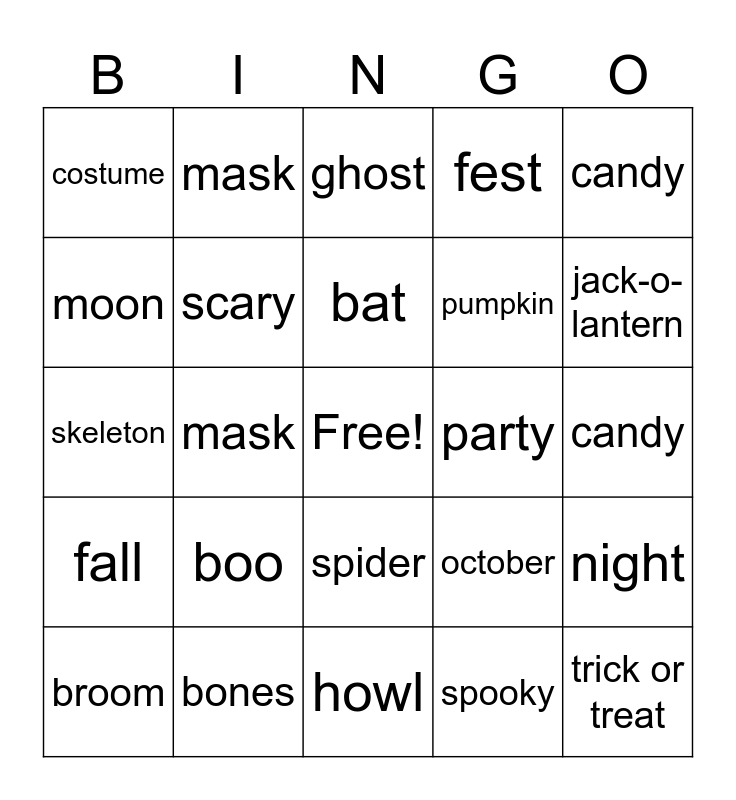 | B | I | N | G | O |
|---|---|---|---|---|
| costume | mask | ghost | fest | candy |
| moon | scary | bat | pumpkin | jack-o-lantern |
| skeleton | mask | Free! | party | candy |
| fall | boo | spider | october | night |
| broom | bones | howl | spooky | trick or treat |